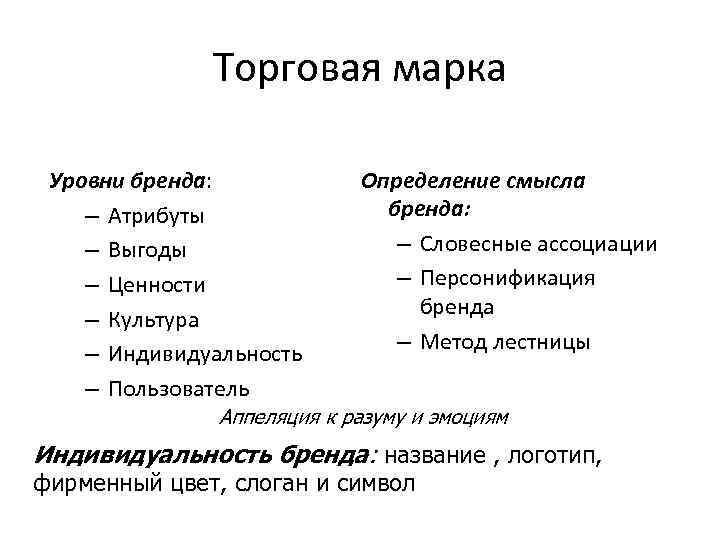 Торговая марка

Уровни бренда:
– Атрибуты
– Выгоды
– Ценности
– Культура
– Индивидуальность
– Пользователь

Определение смысла бренда:
– Словесные ассоциации
– Персонификация бренда
– Метод лестницы

Аппеляция к разуму и эмоциям

Индивидуальность бренда: название , логотип, фирменный цвет, слоган и символ